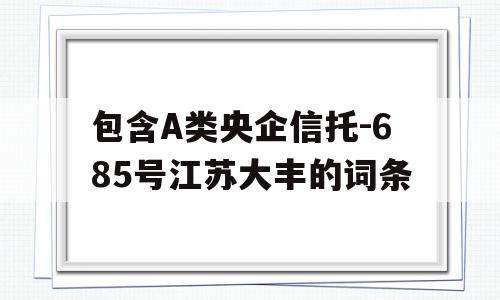 包含A类央企信托-685号江苏大丰的词条